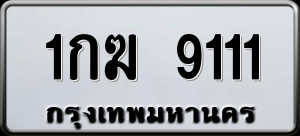 1กฆ 9111
กรุงเทพมหานคร